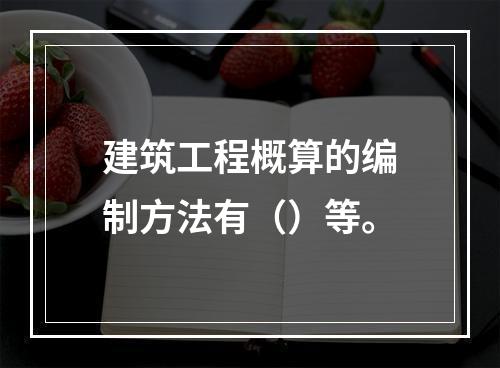 建筑工程概算的编制方法有（）等。